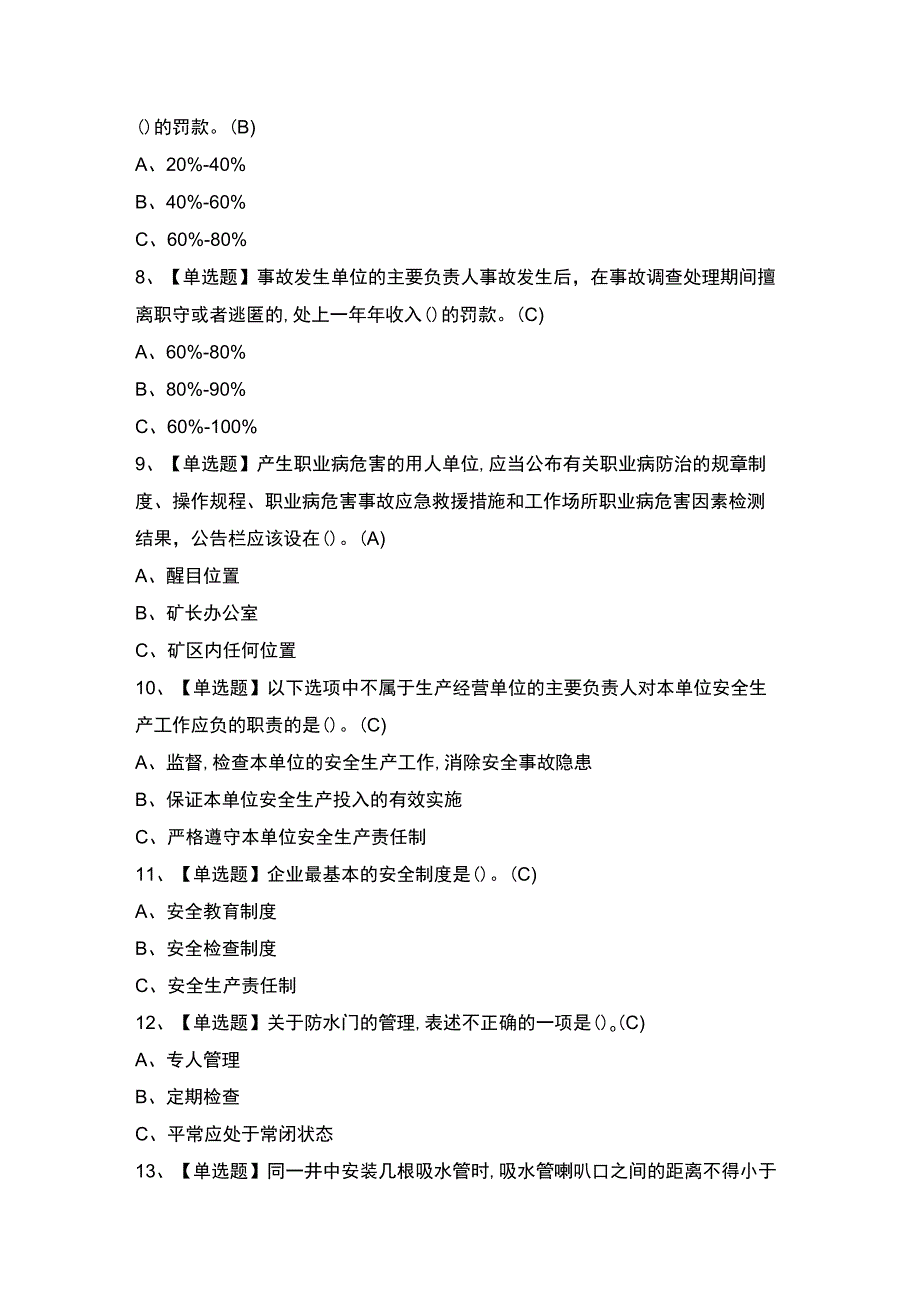 ()的罚款。(B)

A、20%-40%

B、40%-60%

C、60%-80%

8、【单选题】事故发生单位的主要负责人事故发生后，在事故调查处理期间擅离职守或者逃匿的,处上一年年收入()的罚款。(C)

A、60%-80%

B、80%-90%

C、60%-100%

9、【单选题】产生职业病危害的用人单位,应当公布有关职业病防治的规章制度、操作规程、职业病危害事故应急救援措施和工作场所职业病危害因素检测结果，公告栏应该设在()。(A)

A、醒目位置

B、矿长办公室

C、矿区内任何位置

10、【单选题】以下选项中不属于生产经营单位的主要负责人对本单位安全生产工作应负的职责的是()。(C)

A、监督,检查本单位的安全生产工作,消除安全事故隐患

B、保证本单位安全生产投入的有效实施

C、严格遵守本单位安全生产责任制

11、【单选题】企业最基本的安全制度是()。(C)

A、安全教育制度

B、安全检查制度

C、安全生产责任制

12、【单选题】关于防水门的管理,表述不正确的一项是()。(C)

A、专人管理

B、定期检查

C、平常应处于常闭状态

13、【单选题】同一井中安装几根吸水管时,吸水管喇叭口之间的距离不得小于